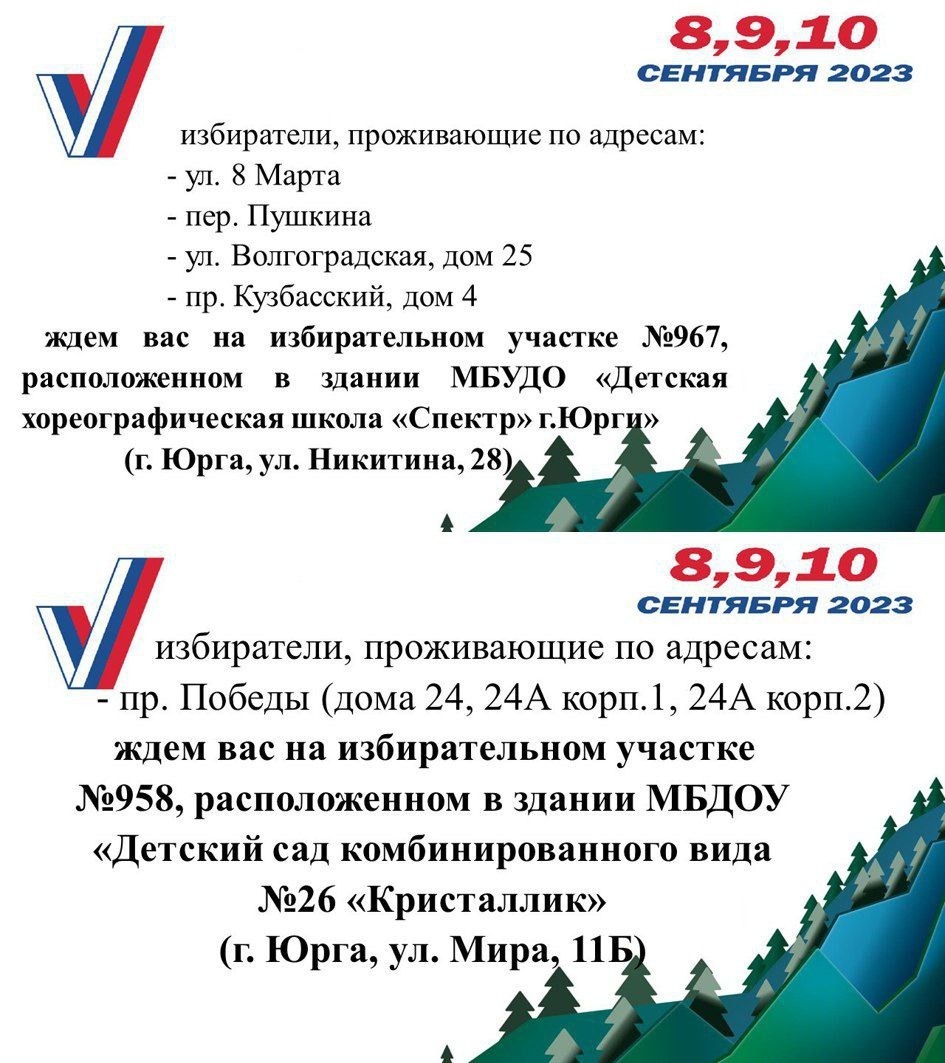 8,9,10
СЕНТЯБРЯ 2023

избиратели, проживающие по адресам:
- ул. 8 Марта
- пер. Пушкина
- ул. Волгоградская, дом 25
- пр. Кузбасский, дом 4
ждем вас на избирательном участке №967, расположенном в здании МБУДО «Детская хореографическая школа «Спектр» г.Юрги»
(г. Юрга, ул. Никитина, 28)

8,9,10
СЕНТЯБРЯ 2023

избиратели, проживающие по адресам:
- пр. Победы (дома 24, 24А корп.1, 24А корп.2)
ждем вас на избирательном участке №958, расположенном в здании МБДОУ «Детский сад комбинированного вида №26 «Кристаллик»
(г. Юрга, ул. Мира, 11Б)